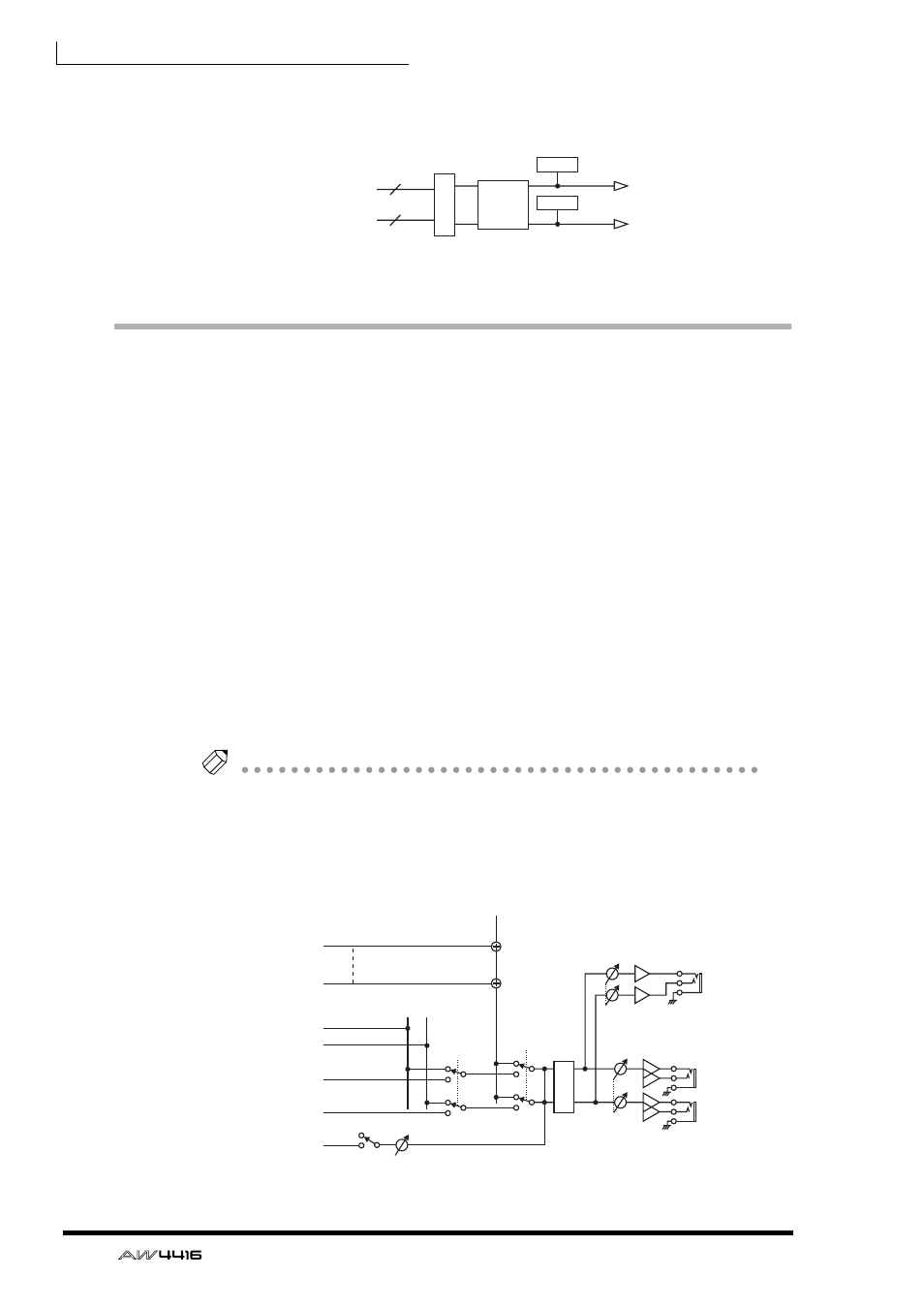 AW4416